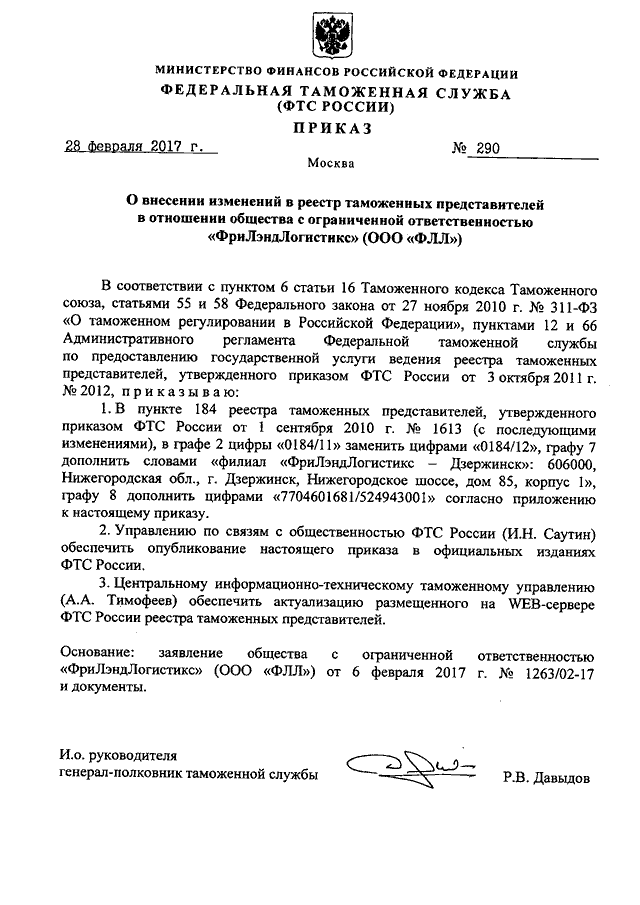 МИНИСТЕРСТВО ФИНАНСОВ РОССИЙСКОЙ ФЕДЕРАЦИИ
ФЕДЕРАЛЬНАЯ ТАМОЖЕННАЯ СЛУЖБА
(ФТС РОССИИ)
ПРИКАЗ

28 февраля 2017 г.    № 290

Москва

О внесении изменений в реестр таможенных представителей в отношении общества с ограниченной ответственностью «ФриЛэндЛогистикс» (ООО «ФЛЛ»)

В соответствии с пунктом 6 статьи 16 Таможенного кодекса Таможенного союза, статьями 55 и 58 Федерального закона от 27 ноября 2010 г. № 311-ФЗ «О таможенном регулировании в Российской Федерации», пунктами 12 и 66 Административного регламента Федеральной таможенной службы по предоставлению государственной услуги ведения реестра таможенных представителей, утвержденного приказом ФТС России от 3 октября 2011 г. № 2012, приказываю:

1. В пункте 184 реестра таможенных представителей, утвержденного приказом ФТС России от 1 сентября 2010 г. № 1613 (с последующими изменениями), в графе 2 цифры «0184/11» заменить цифрами «0184/12», графу 7 дополнить словами «филиал «ФриЛэндЛогистикс – Дзержинск»: 606000, Нижегородская обл., г. Дзержинск, Нижегородское шоссе, дом 85, корпус 1», графу 8 дополнить цифрами «7704601681/524943001» согласно приложению к настоящему приказу.

2. Управлению по связям с общественностью ФТС России (И.Н. Саутин) обеспечить опубликование настоящего приказа в официальных изданиях ФТС России.

3. Центральному информационно-техническому таможенному управлению (А.А. Тимофеев) обеспечить актуализацию размещенного на WEB-сервере ФТС России реестра таможенных представителей.

Основание: заявление общества с ограниченной ответственностью «ФриЛэндЛогистикс» (ООО «ФЛЛ») от 6 февраля 2017 г. № 1263/02-17 и документы.

И.о. руководителя
генерал-полковник таможенной службы    Р.В. Давыдов